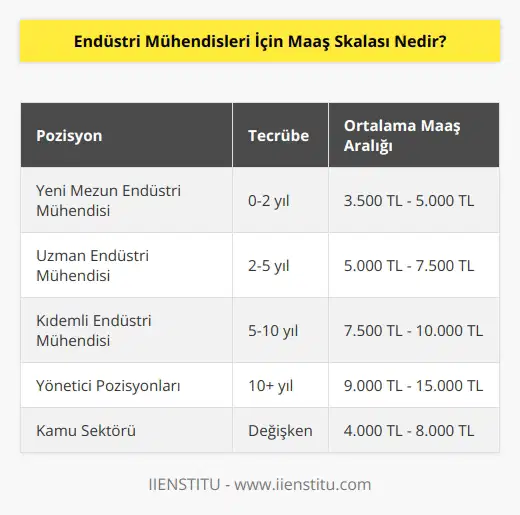 Endüstri Mühendisleri İçin Maaş Skalası Nedir?

| Pozisyon | Tecrübe | Ortalama Maaş Aralığı |
|---|---|---|
| Yeni Mezun Endüstri Mühendisi | 0-2 yıl | 3.500 TL - 5.000 TL |
| Uzman Endüstri Mühendisi | 2-5 yıl | 5.000 TL - 7.500 TL |
| Kıdemli Endüstri Mühendisi | 5-10 yıl | 7.500 TL - 10.000 TL |
| Yönetici Pozisyonları | 10+ yıl | 9.000 TL - 15.000 TL |
| Kamu Sektörü | Değişken | 4.000 TL - 8.000 TL |

IIENSTITU - www.iienstitu.com